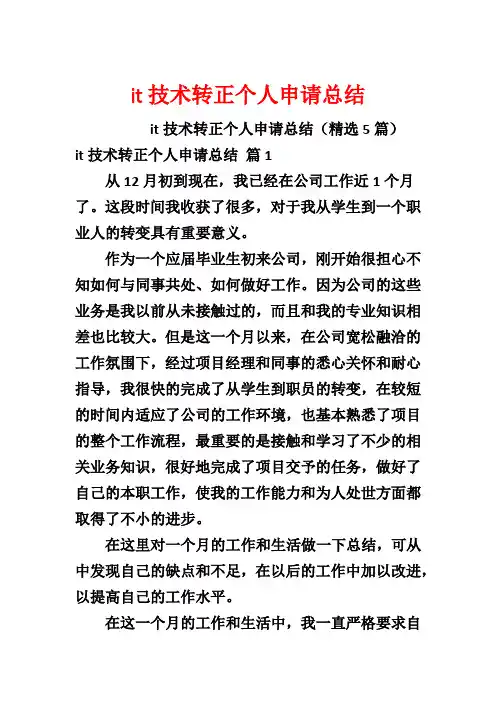 it 技术转正个人申请总结

it 技术转正个人申请总结（精选 5 篇）

it 技术转正个人申请总结 篇 1

从 12 月初到现在，我已经在公司工作近 1 个月了。这段时间我收获了很多，对于我从学生到一个职业人的转变具有重要意义。

作为一个应届毕业生初来公司，刚开始很担心不知如何与同事共处、如何做好工作。因为公司的这些业务是我以前从未接触过的，而且和我的专业知识相差也比较大。但是这一个月以来，在公司宽松融洽的工作氛围下，经过项目经理和同事的悉心关怀和耐心指导，我很快的完成了从学生到职员的转变，在较短的时间内适应了公司的工作环境，也基本熟悉了项目的整个工作流程，最重要的是接触和学习了不少的相关业务知识，很好地完成了项目交予的任务，做好了自己的本职工作，使我的工作能力和为人处世方面都取得了不小的进步。

在这里对一个月的工作和生活做一下总结，可从中发现自己的缺点和不足，在以后的工作中加以改进，以提高自己的工作水平。

在这一个月的工作和生活中，我一直严格要求自